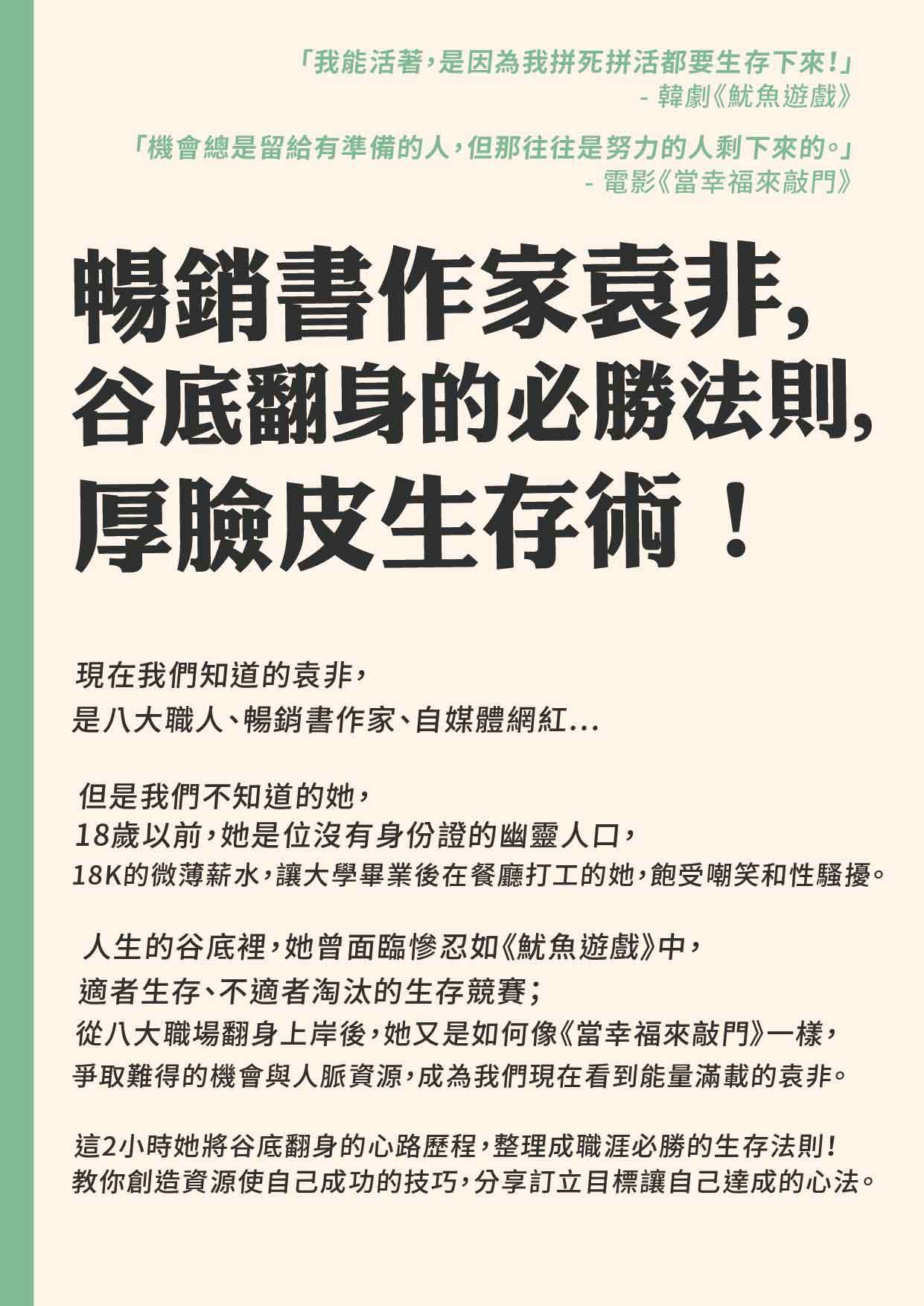 「我能活著，是因為我拼死拼活都要生存下來！」
- 韓劇《魷魚遊戲》

「機會總是留給有準備的人，但那往往是努力的人剩下來的。」
- 電影《當幸福來敲門》

暢銷書作家袁非，
谷底翻身的必勝法則，
厚臉皮生存術！

現在我們知道的袁非，
是八大職人、暢銷書作家、自媒體網紅...

但是我們不知道的她，
18歲以前，她是位沒有身份證的幽靈人口，
18K的微薄薪水，讓大學畢業後在餐廳打工的她，飽受嘲笑和性騷擾。

人生的谷底裡，她曾面臨慘忍如《魷魚遊戲》中，
適者生存、不適者淘汰的生存競賽；
從八大職場翻身上岸後，她又是如何像《當幸福來敲門》一樣，
爭取難得的機會與人脈資源，成為我們現在看到能量滿載的袁非。

這2小時她將谷底翻身的心路歷程，整理成職涯必勝的生存法則！
教你創造資源使自己成功的技巧，分享訂立目標讓自己達成的心法。